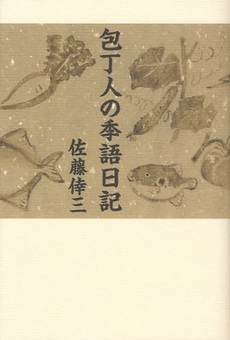 包丁人の季語日記

佐藤倖三